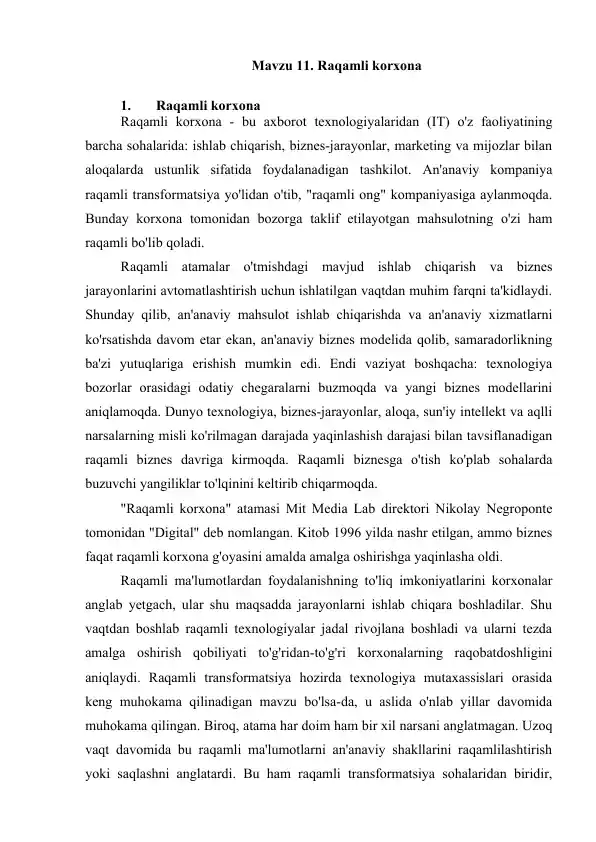 Mavzu 11. Raqamli korxona

1. Raqamli korxona

Raqamli korxona - bu axborot texnologiyalaridan (IT) o'z faoliyatining barcha sohalarida: ishlab chiqarish, biznes-jarayonlar, marketing va mijozlar bilan aloqalarda ustunlik sifatida foydalanadigan tashkilot. An'anaviy kompaniya raqamli transformatsiya yo'lidan o'tib, "raqamli ong" kompaniyasiga aylanmoqda. Bunday korxona tomonidan bozorga taklif etilayotgan mahsulotning o'zi ham raqamli bo'lib qoladi.

Raqamli atamalar o'tmishdagi mavjud ishlab chiqarish va biznes jarayonlarini avtomatlashtirish uchun ishlatilgan vaqtdan muhim farqni ta'kidlaydi. Shunday qilib, an'anaviy mahsulot ishlab chiqarishda va an'anaviy xizmatlarni ko'rsatishda davom etar ekan, an'anaviy biznes modelida qolib, samaradorlikning ba'zi yutuqlariga erishish mumkin edi. Endi vaziyat boshqacha: texnologiya bozorlar orasidagi odatiy chegaralarni buzmoqda va yangi biznes modellarini aniqlamoqda. Dunyo texnologiya, biznes-jarayonlar, aloqa, sun'iy intellekt va aqlli narsalarning misli ko'rilmagan darajada yaqinlashish darajasi bilan tavsiflanadigan raqamli biznes davriga kirmoqda. Raqamli biznesga o'tish ko'plab sohalarda buzuvchi yangiliklar to'lqinini keltirib chiqarmoqda.

"Raqamli korxona" atamasi Mit Media Lab direktori Nikolay Negroponte tomonidan "Digital" deb nomlangan. Kitob 1996 yilda nashr etilgan, ammo biznes faqat raqamli korxona g'oyasini amalda amalga oshirishga yaqinlasha oldi.

Raqamli ma'lumotlardan foydalanishning to'liq imkoniyatlarini korxonalar anglab yetgach, ular shu maqsadda jarayonlarni ishlab chiqara boshladilar. Shu vaqtdan boshlab raqamli texnologiyalar jadal rivojlana boshladi va ularni tezda amalga oshirish qobiliyati to'g'ridan-to'g'ri korxonalarning raqobatdoshligini aniqlaydi. Raqamli transformatsiya hozirda texnologiya mutaxassislari orasida keng muhokama qilinadigan mavzu bo'lsa-da, u aslida o'nlab yillar davomida muhokama qilingan. Biroq, atama har doim ham bir xil narsani anglatmagan. Uzoq vaqt davomida bu raqamli ma'lumotlarni an'anaviy shakllarini raqamlilashtirish yoki saqlashni anglatardi. Bu ham raqamli transformatsiya sohalaridan biridir,